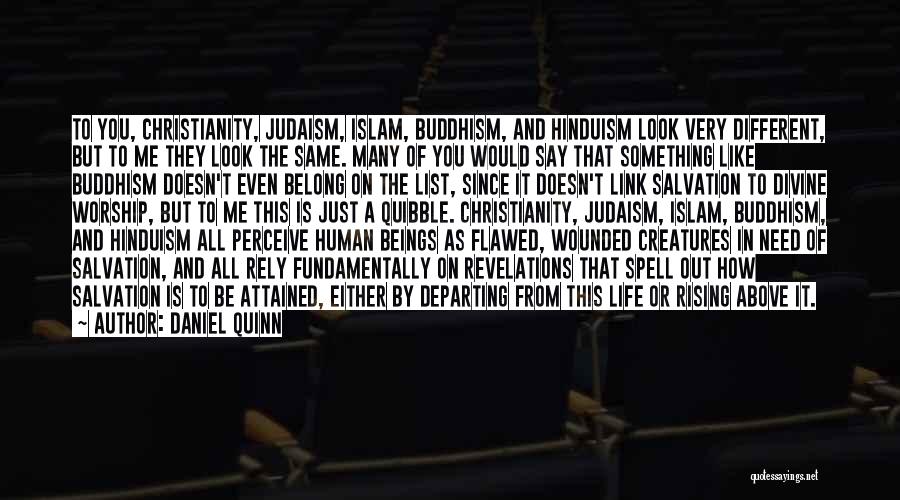 TO YOU, CHRISTIANITY, JUDAISM, ISLAM, BUDDHISM, AND HINDUISM LOOK VERY DIFFERENT, BUT TO ME THEY LOOK THE SAME. MANY OF YOU WOULD SAY THAT SOMETHING LIKE BUDDHISM DOESN'T EVEN BELONG ON THE LIST, SINCE IT DOESN'T LINK SALVATION TO DIVINE WORSHIP, BUT TO ME THIS IS JUST A QUIBBLE. CHRISTIANITY, JUDAISM, ISLAM, BUDDHISM, AND HINDUISM ALL PERCEIVE HUMAN BEINGS AS FLAWED, WOUNDED CREATURES IN NEED OF SALVATION, AND ALL RELY FUNDAMENTALLY ON REVELATIONS THAT SPELL OUT HOW SALVATION IS TO BE ATTAINED, EITHER BY DEPARTING FROM THIS LIFE OR RISING ABOVE IT.
~ AUTHOR: DANIEL QUINN

quotessayings.net